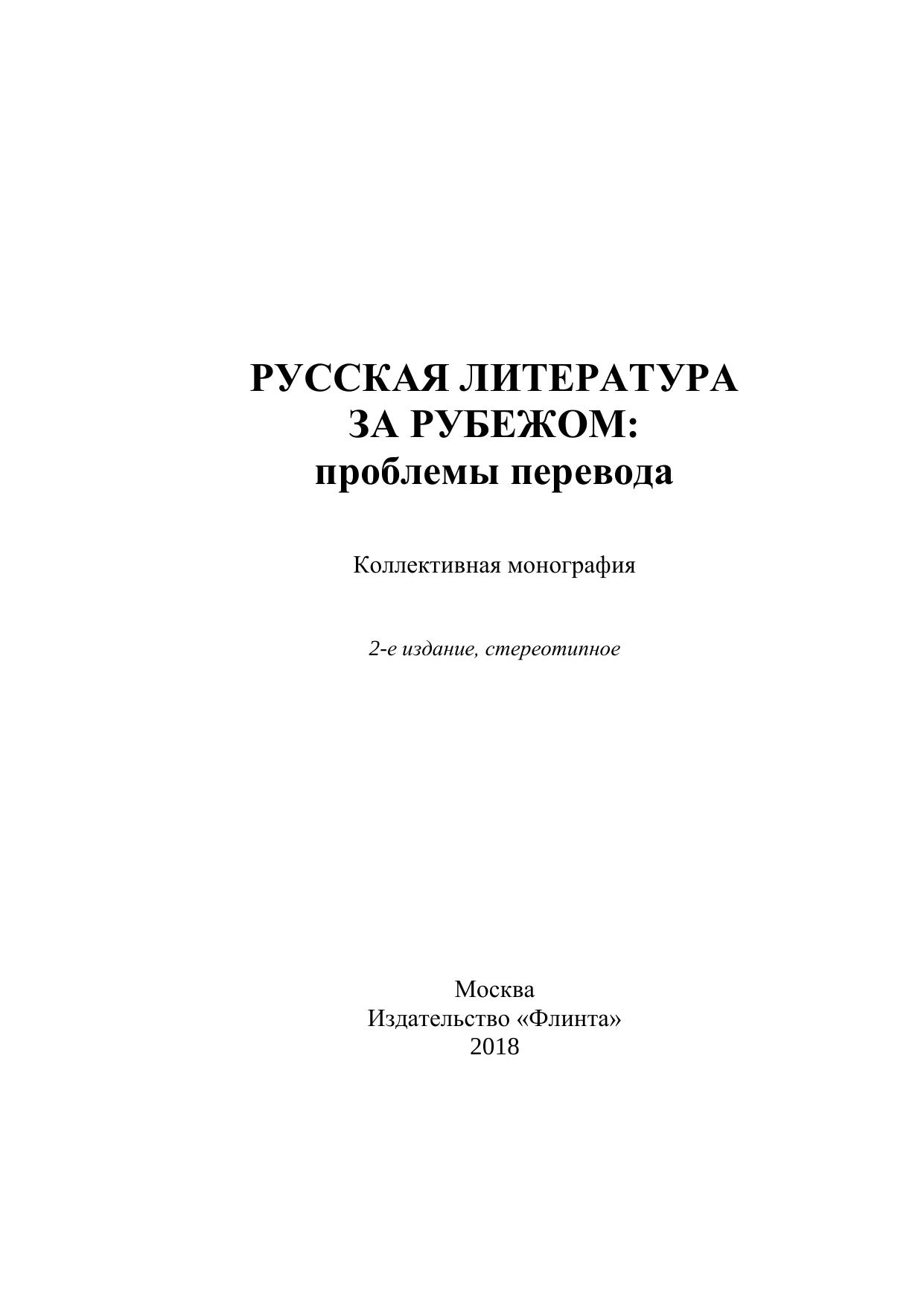 РУССКАЯ ЛИТЕРАТУРА
ЗА РУБЕЖОМ:
проблемы перевода

Коллективная монография

2-е издание, стереотипное

Москва
Издательство «Флинта»
2018